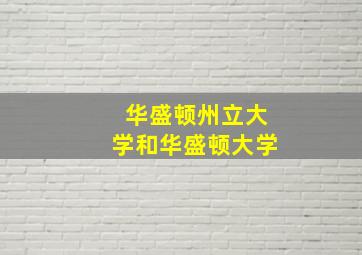 华盛顿州立大学和华盛顿大学